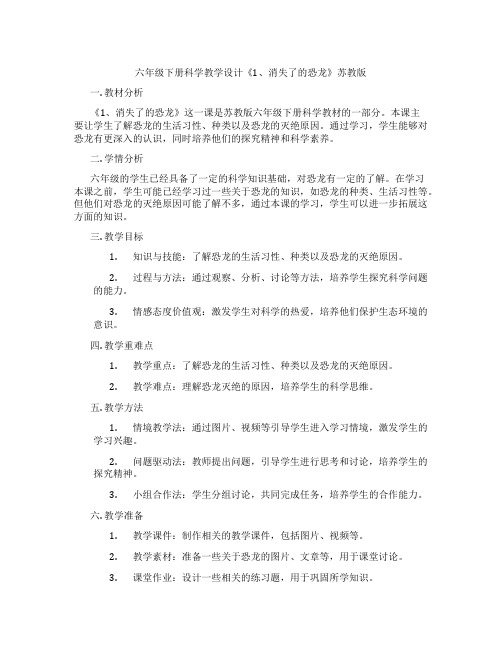 六年级下册科学教学设计《1、消失了的恐龙》苏教版

一. 教材分析

《1、消失了的恐龙》这一课是苏教版六年级下册科学教材的一部分。本课主要让学生了解恐龙的生活习性、种类以及恐龙的灭绝原因。通过学习，学生能够对恐龙有更深入的认识，同时培养他们的探究精神和科学素养。

二. 学情分析

六年级的学生已经具备了一定的科学知识基础，对恐龙有一定的了解。在学习本课之前，学生可能已经学习过一些关于恐龙的知识，如恐龙的种类、生活习性等。但他们对恐龙的灭绝原因可能了解不多，通过本课的学习，学生可以进一步拓展这方面的知识。

三. 教学目标

1. 知识与技能：了解恐龙的生活习性、种类以及恐龙的灭绝原因。

2. 过程与方法：通过观察、分析、讨论等方法，培养学生探究科学问题的能力。

3. 情感态度价值观：激发学生对科学的热爱，培养他们保护生态环境的意识。

四. 教学重难点

1. 教学重点：了解恐龙的生活习性、种类以及恐龙的灭绝原因。

2. 教学难点：理解恐龙灭绝的原因，培养学生的科学思维。

五. 教学方法

1. 情境教学法：通过图片、视频等引导学生进入学习情境，激发学生的学习兴趣。

2. 问题驱动法：教师提出问题，引导学生进行思考和讨论，培养学生的探究精神。

3. 小组合作法：学生分组讨论，共同完成任务，培养学生的合作能力。

六. 教学准备

1. 教学课件：制作相关的教学课件，包括图片、视频等。

2. 教学素材：准备一些关于恐龙的图片、文章等，用于课堂讨论。

3. 课堂作业：设计一些相关的练习题，用于巩固所学知识。